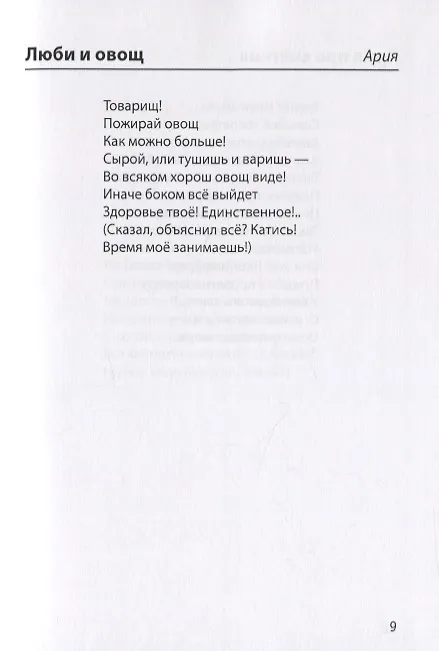 Люби и овощ
Ария

Товарищ!
Пожирай овощ
Как можно больше!
Сырой, или тушишь и варишь —
Во всяком хорош овощ виде!
Иначе боком всё выйдет
Здоровье твоё! Единственное!..
(Сказал, объяснил всё? Катись!
Время моё занимаешь!)

9